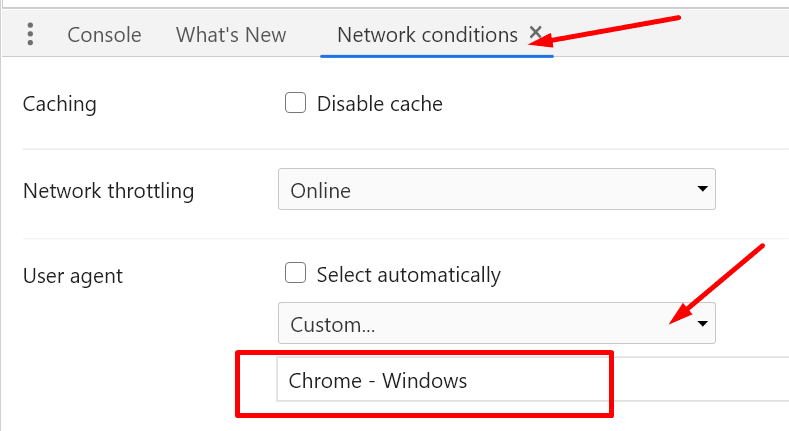 Console What's New Network conditions ×

Caching
Disable cache

Network throttling
Online

User agent
Select automatically
Custom...
Chrome - Windows